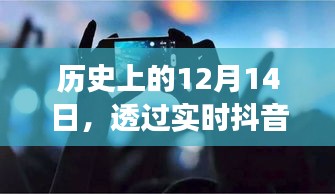 历史上的12月14日，透过实时抖音